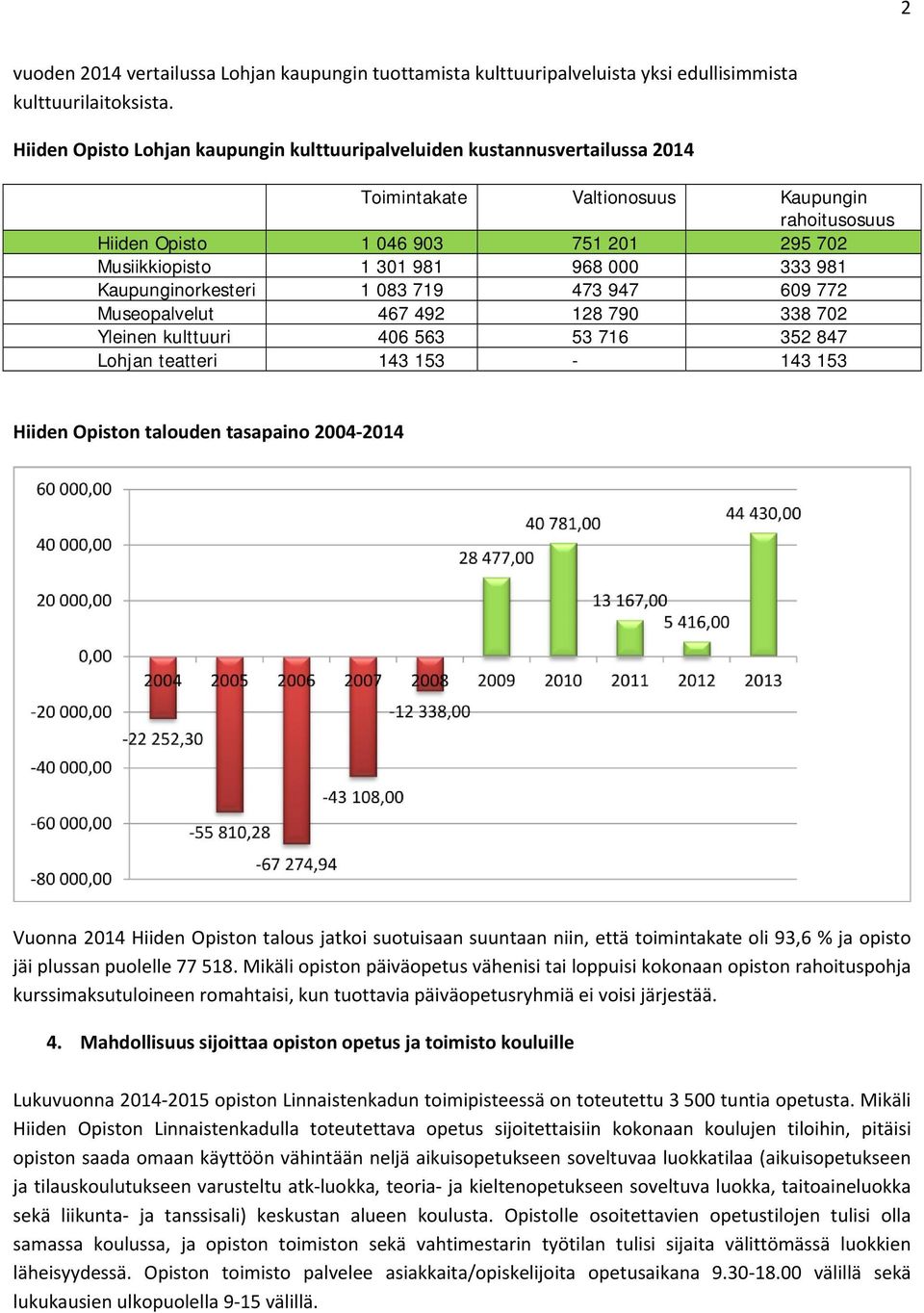 2

vuoden 2014 vertailussa Lohjan kaupungin tuottamista kulttuuripalveluista yksi edullisimmista kulttuurilaitoksista.

Hiiden Opisto Lohjan kaupungin kulttuuripalveluiden kustannusvertailussa 2014

| | Toimintakate | Valtionosuus | Kaupungin rahoitusosuus |
|---|---|---|---|
| Hiiden Opisto | 1 046 903 | 751 201 | 295 702 |
| Musiikkiopisto | 1 301 981 | 968 000 | 333 981 |
| Kaupunginorkesteri | 1 083 719 | 473 947 | 609 772 |
| Museopalvelut | 467 492 | 128 790 | 338 702 |
| Yleinen kulttuuri | 406 563 | 53 716 | 352 847 |
| Lohjan teatteri | 143 153 | - | 143 153 |

Hiiden Opiston talouden tasapaino 2004-2014

60 000,00
40 000,00
20 000,00
0,00
-20 000,00
-40 000,00
-60 000,00
-80 000,00

2004 2005 2006 2007 2008 2009 2010 2011 2012 2013

-22 252,30
-55 810,28
-67 274,94
-43 108,00
-12 338,00
28 477,00
40 781,00
13 167,00
5 416,00
44 430,00

Vuonna 2014 Hiiden Opiston talous jatkoi suotuisaan suuntaan niin, että toimintakate oli 93,6 % ja opisto jäi plussan puolelle 77 518. Mikäli opiston päiväopetus vähenisi tai loppuisi kokonaan opiston rahoituspohja kurssimaksutuloineen romahtaisi, kun tuottavia päiväopetusryhmiä ei voisi järjestää.

4. Mahdollisuus sijoittaa opiston opetus ja toimisto kouluille

Lukuvuonna 2014-2015 opiston Linnaistenkadun toimipisteessä on toteutettu 3 500 tuntia opetusta. Mikäli Hiiden Opiston Linnaistenkadulla toteutettava opetus sijoitettaisiin kokonaan koulujen tiloihin, pitäisi opiston saada omaan käyttöön vähintään neljä aikuisopetukseen soveltuvaa luokkatilaa (aikuisopetukseen ja tilauskoulutukseen varusteltu atk-luokka, teoria- ja kieltenopetukseen soveltuva luokka, taitoaineluokka sekä liikunta- ja tanssisali) keskustan alueen koulusta. Opistolle osoitettavien opetustilojen tulisi olla samassa koulussa, ja opiston toimiston sekä vahtimestarin työtilan tulisi sijaita välittömässä luokkien läheisyydessä. Opiston toimisto palvelee asiakkaita/opiskelijoita opetusaikana 9.30-18.00 välillä sekä lukukausien ulkopuolella 9-15 välillä.